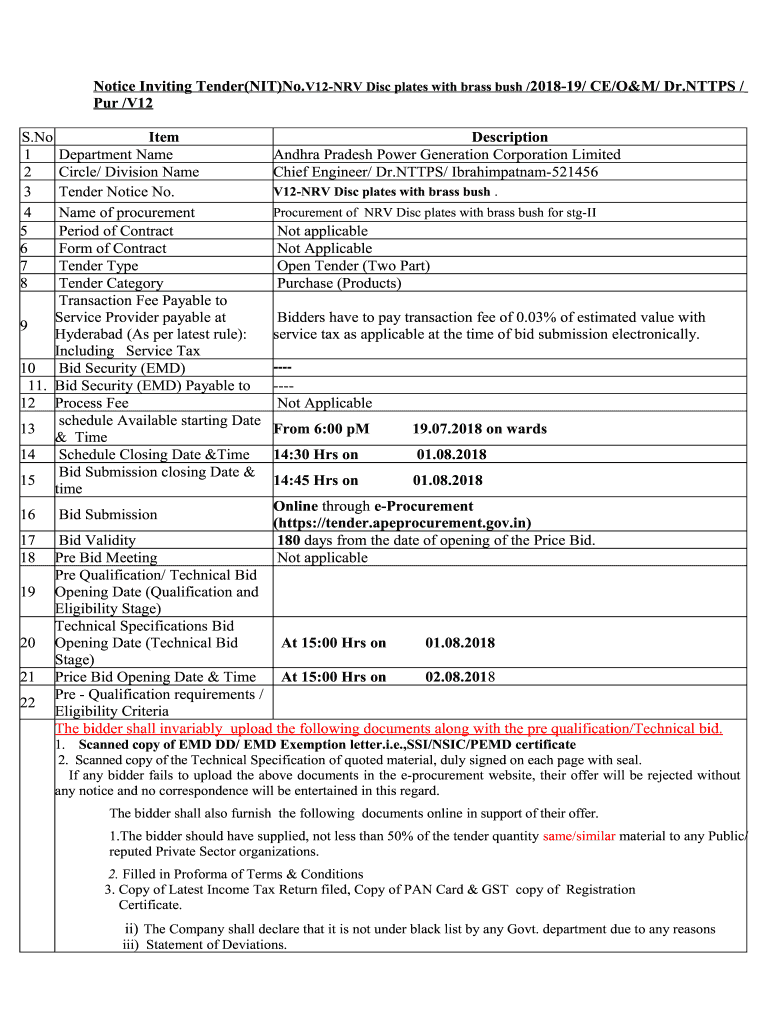 Notice Inviting Tender(NIT)No.V12-NRV Disc plates with brass bush /2018-19/ CE/O&M/ Dr.NTTPS / Pur /V12

| S.No | Item | Description |
|---|---|---|
| 1 | Department Name | Andhra Pradesh Power Generation Corporation Limited |
| 2 | Circle/ Division Name | Chief Engineer/ Dr.NTTPS/ Ibrahimpatnam-521456 |
| 3 | Tender Notice No. | V12-NRV Disc plates with brass bush . |
| 4 | Name of procurement | Procurement of NRV Disc plates with brass bush for stg-II |
| 5 | Period of Contract | Not applicable |
| 6 | Form of Contract | Not Applicable |
| 7 | Tender Type | Open Tender (Two Part) |
| 8 | Tender Category | Purchase (Products) |
| 9 | Transaction Fee Payable to Service Provider payable at Hyderabad (As per latest rule): Including Service Tax | Bidders have to pay transaction fee of 0.03% of estimated value with service tax as applicable at the time of bid submission electronically. |
| 10 | Bid Security (EMD) | ---- |
| 11. | Bid Security (EMD) Payable to | ---- |
| 12 | Process Fee | Not Applicable |
| 13 | schedule Available starting Date & Time | From 6:00 pM 19.07.2018 on wards |
| 14 | Schedule Closing Date &Time | 14:30 Hrs on 01.08.2018 |
| 15 | Bid Submission closing Date & time | 14:45 Hrs on 01.08.2018 |
| 16 | Bid Submission | Online through e-Procurement (https://tender.apeprocurement.gov.in) |
| 17 | Bid Validity | 180 days from the date of opening of the Price Bid. |
| 18 | Pre Bid Meeting | Not applicable |
| 19 | Pre Qualification/ Technical Bid Opening Date (Qualification and Eligibility Stage) | |
| 20 | Technical Specifications Bid Opening Date (Technical Bid Stage) | At 15:00 Hrs on 01.08.2018 |
| 21 | Price Bid Opening Date & Time | At 15:00 Hrs on 02.08.2018 |
| 22 | Pre - Qualification requirements / Eligibility Criteria | |

The bidder shall invariably upload the following documents along with the pre qualification/Technical bid.
1. Scanned copy of EMD DD/ EMD Exemption letter.i.e.,SSI/NSIC/PEMD certificate
2. Scanned copy of the Technical Specification of quoted material, duly signed on each page with seal.
If any bidder fails to upload the above documents in the e-procurement website, their offer will be rejected without any notice and no correspondence will be entertained in this regard.

The bidder shall also furnish the following documents online in support of their offer.

1.The bidder should have supplied, not less than 50% of the tender quantity same/similar material to any Public/ reputed Private Sector organizations.

2. Filled in Proforma of Terms & Conditions
3. Copy of Latest Income Tax Return filed, Copy of PAN Card & GST copy of Registration Certificate.

ii) The Company shall declare that it is not under black list by any Govt. department due to any reasons
iii) Statement of Deviations.